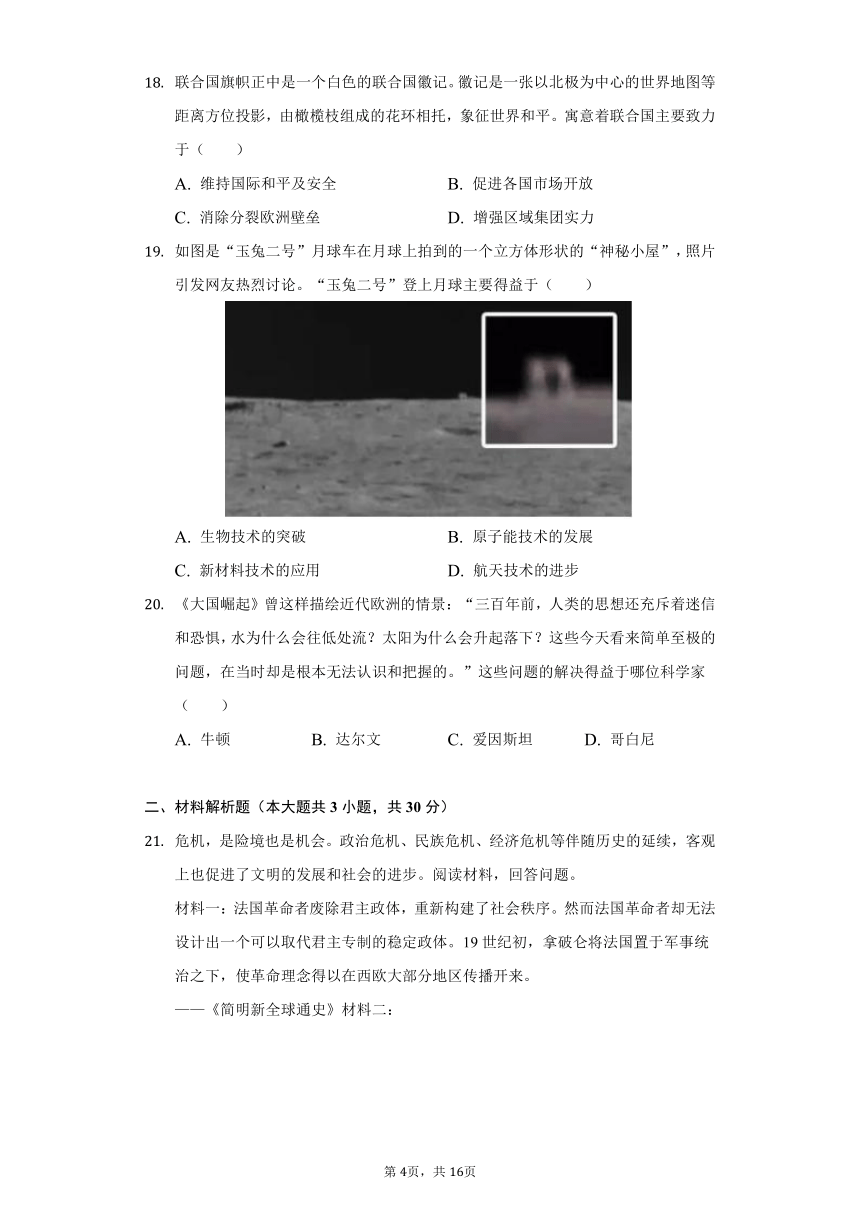 18. 联合国旗帜正中是一个白色的联合国徽记。徽记是一张以北极为中心的世界地图等距离方位投影，由橄榄枝组成的花环相托，象征世界和平。寓意着联合国主要致力于（　　）

A. 维持国际和平及安全
B. 促进各国市场开放
C. 消除分裂欧洲壁垒
D. 增强区域集团实力

19. 如图是“玉兔二号”月球车在月球上拍到的一个立方体形状的“神秘小屋”，照片引发网友热烈讨论。“玉兔二号”登上月球主要得益于（　　）

A. 生物技术的突破
B. 原子能技术的发展
C. 新材料技术的应用
D. 航天技术的进步

20. 《大国崛起》曾这样描绘近代欧洲的情景：“三百年前，人类的思想还充斥着迷信和恐惧，水为什么会往低处流？太阳为什么会升起落下？这些今天看来简单至极的问题，在当时却是根本无法认识和把握的。”这些问题的解决得益于哪位科学家（　　）

A. 牛顿
B. 达尔文
C. 爱因斯坦
D. 哥白尼

二、材料解析题（本大题共 3 小题，共 30 分）

21. 危机，是险境也是机会。政治危机、民族危机、经济危机等伴随历史的延续，客观上也促进了文明的发展和社会的进步。阅读材料，回答问题。

材料一：法国革命者废除君主政体，重新构建了社会秩序。然而法国革命者却无法设计出一个可以取代君主专制的稳定政体。19 世纪初，拿破仑将法国置于军事统治之下，使革命理念得以在西欧大部分地区传播开来。

——《简明新全球通史》材料二：

第 4页，共 16页